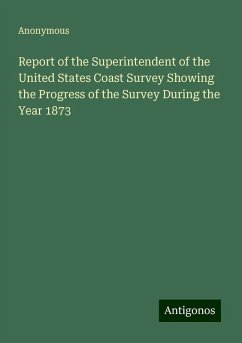 Anonymous

Report of the Superintendent of the United States Coast Survey Showing the Progress of the Survey During the Year 1873

Antigonos